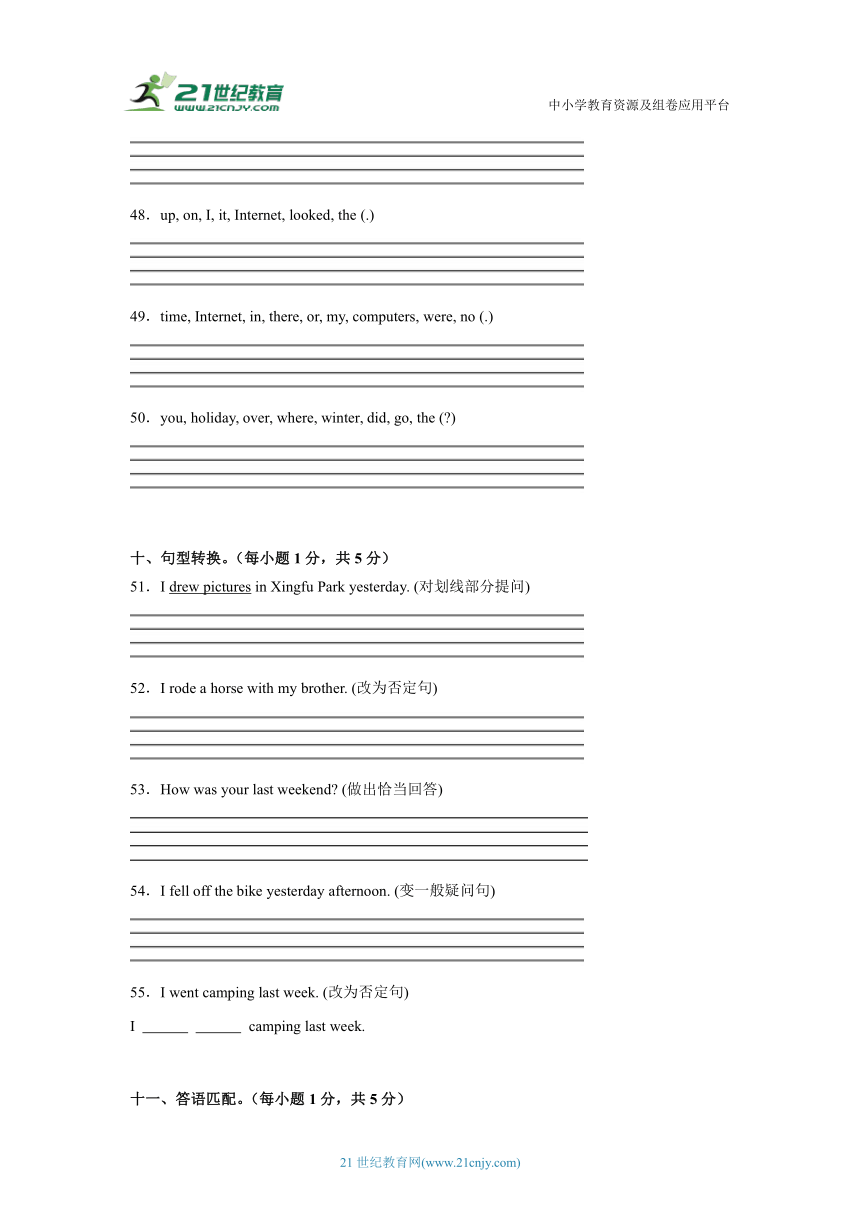 21世纪教育
www.21cnjy.com

中小学教育资源及组卷应用平台

48．up, on, I, it, Internet, looked, the (.)

49．time, Internet, in, there, or, my, computers, were, no (.)

50．you, holiday, over, where, winter, did, go, the (?)

十、句型转换。（每小题 1 分，共 5 分）

51．I drew pictures in Xingfu Park yesterday. (对划线部分提问)

52．I rode a horse with my brother. (改为否定句)

53．How was your last weekend? (做出恰当回答)

54．I fell off the bike yesterday afternoon. (变一般疑问句)

55．I went camping last week. (改为否定句)

I ______ ______ camping last week.

十一、答语匹配。（每小题 1 分，共 5 分）

21 世纪教育网(www.21cnjy.com)